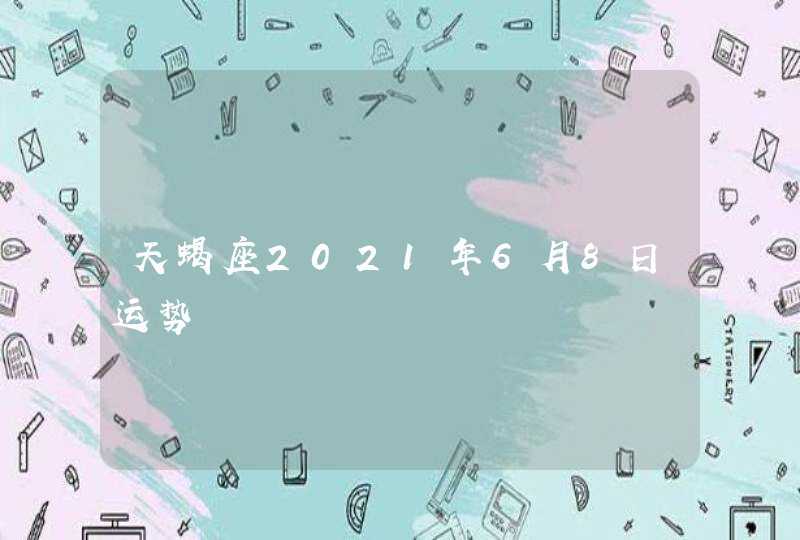 天蝎座2021年6月8日运势

STATIONERY